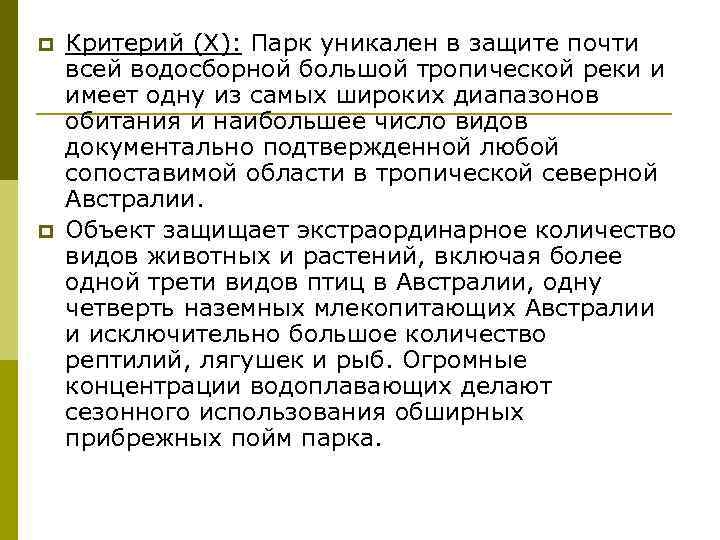 Критерий (X): Парк уникален в защите почти всей водосборной большой тропической реки и имеет одну из самых широких диапазонов обитания и наибольшее число видов документально подтвержденной любой сопоставимой области в тропической северной Австралии.

Объект защищает экстраординарное количество видов животных и растений, включая более одной трети видов птиц в Австралии, одну четверть наземных млекопитающих Австралии и исключительно большое количество рептилий, лягушек и рыб. Огромные концентрации водоплавающих делают сезонного использования обширных прибрежных пойм парка.